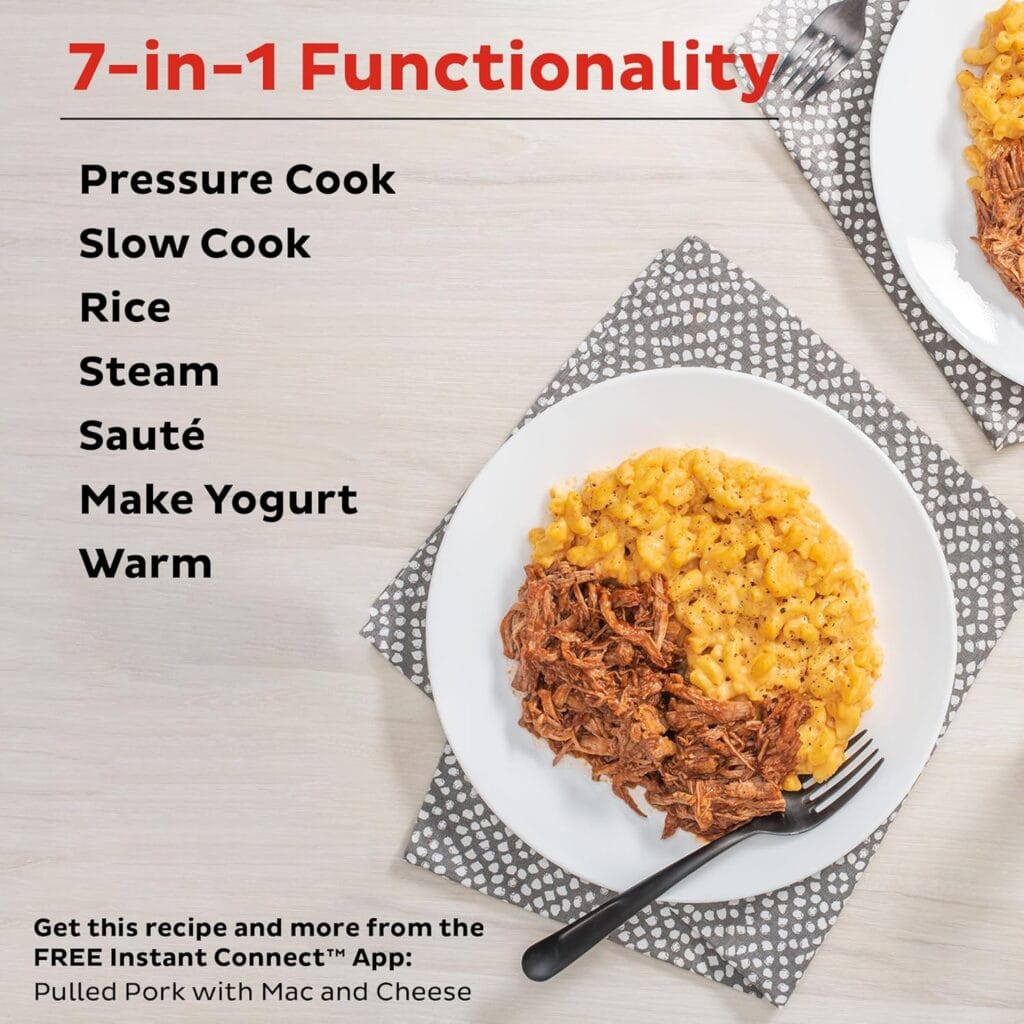 7-in-1 Functionality

Pressure Cook
Slow Cook
Rice
Steam
Sauté
Make Yogurt
Warm

Get this recipe and more from the FREE Instant Connect™ App:
Pulled Pork with Mac and Cheese